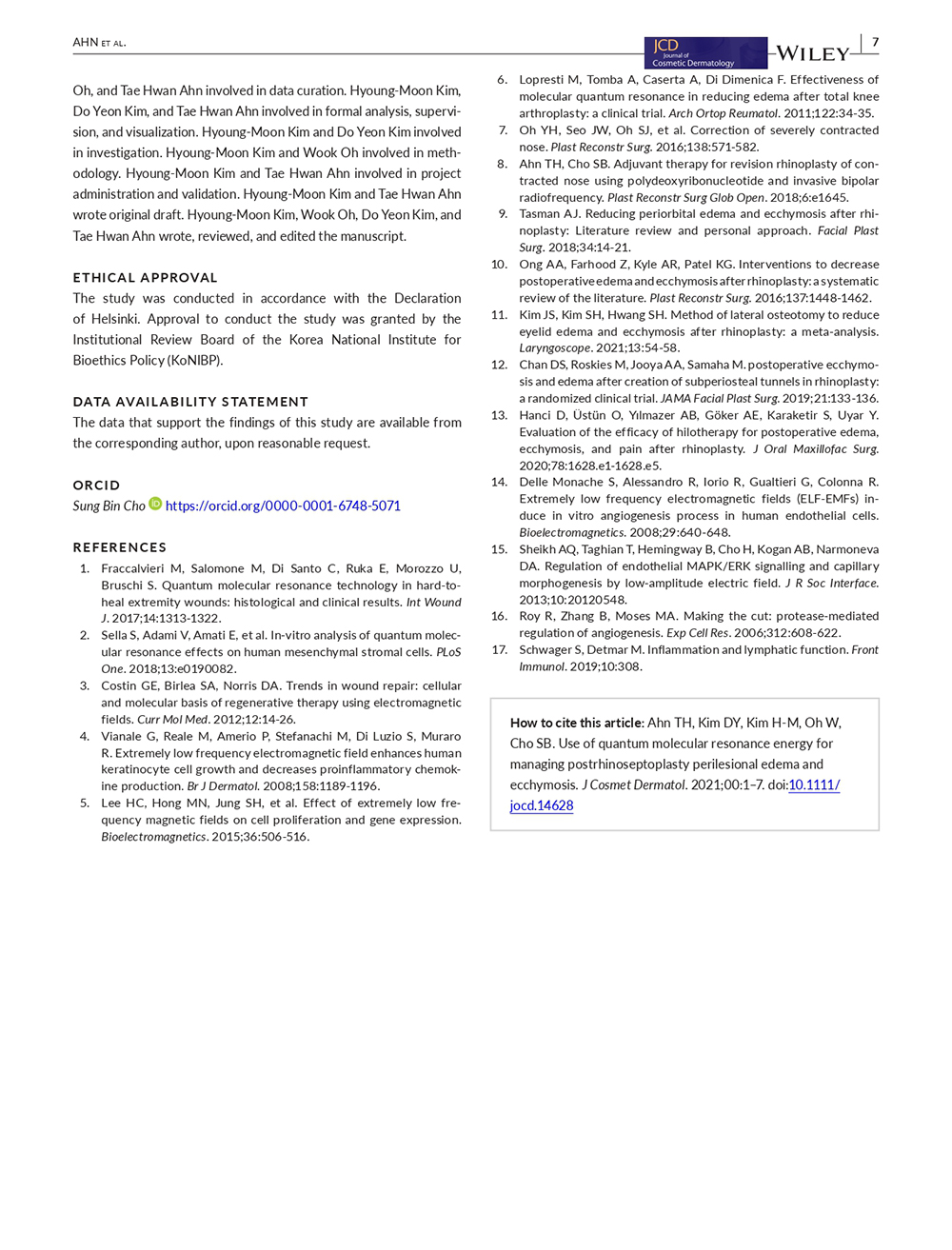 AHN ET AL.

JCD Journal of Cosmetic Dermatology

WILEY

7

Oh, and Tae Hwan Ahn involved in data curation. Hyoung-Moon Kim, Do Yeon Kim, and Tae Hwan Ahn involved in formal analysis, supervision, and visualization. Hyoung-Moon Kim and Do Yeon Kim involved in investigation. Hyoung-Moon Kim and Wook Oh involved in methodology. Hyoung-Moon Kim and Tae Hwan Ahn involved in project administration and validation. Hyoung-Moon Kim and Tae Hwan Ahn wrote original draft. Hyoung-Moon Kim, Wook Oh, Do Yeon Kim, and Tae Hwan Ahn wrote, reviewed, and edited the manuscript.

ETHICAL APPROVAL

The study was conducted in accordance with the Declaration of Helsinki. Approval to conduct the study was granted by the Institutional Review Board of the Korea National Institute for Bioethics Policy (KoNIBP).

DATA AVAILABILITY STATEMENT

The data that support the findings of this study are available from the corresponding author, upon reasonable request.

ORCID

Sung Bin Cho https://orcid.org/0000-0001-6748-5071

REFERENCES

1. Fraccalvieri M, Salomone M, Di Santo C, Ruka E, Morozzo U, Bruschi S. Quantum molecular resonance technology in hard-to-heal extremity wounds: histological and clinical results. Int Wound J. 2017;14:1313-1322.
2. Sella S, Adami V, Amati E, et al. In-vitro analysis of quantum molecular resonance effects on human mesenchymal stromal cells. PLoS One. 2018;13:e0190082.
3. Costin GE, Birlea SA, Norris DA. Trends in wound repair: cellular and molecular basis of regenerative therapy using electromagnetic fields. Curr Mol Med. 2012;12:14-26.
4. Vianale G, Reale M, Amerio P, Stefanachi M, Di Luzio S, Muraro R. Extremely low frequency electromagnetic field enhances human keratinocyte cell growth and decreases proinflammatory chemokine production. Br J Dermatol. 2008;158:1189-1196.
5. Lee HC, Hong MN, Jung SH, et al. Effect of extremely low frequency magnetic fields on cell proliferation and gene expression. Bioelectromagnetics. 2015;36:506-516.
6. Lopresti M, Tomba A, Caserta A, Di Dimenica F. Effectiveness of molecular quantum resonance in reducing edema after total knee arthroplasty: a clinical trial. Arch Ortop Reumatol. 2011;122:34-35.
7. Oh YH, Seo JW, Oh SJ, et al. Correction of severely contracted nose. Plast Reconstr Surg. 2016;138:571-582.
8. Ahn TH, Cho SB. Adjuvant therapy for revision rhinoplasty of contracted nose using polydeoxyribonucleotide and invasive bipolar radiofrequency. Plast Reconstr Surg Glob Open. 2018;6:e1645.
9. Tasman AJ. Reducing periorbital edema and ecchymosis after rhinoplasty: Literature review and personal approach. Facial Plast Surg. 2018;34:14-21.
10. Ong AA, Farhood Z, Kyle AR, Patel KG. Interventions to decrease postoperative edema and ecchymosis after rhinoplasty: a systematic review of the literature. Plast Reconstr Surg. 2016;137:1448-1462.
11. Kim JS, Kim SH, Hwang SH. Method of lateral osteotomy to reduce eyelid edema and ecchymosis after rhinoplasty: a meta-analysis. Laryngoscope. 2021;13:54-58.
12. Chan DS, Roskies M, Jooya AA, Samaha M. postoperative ecchymosis and edema after creation of subperiosteal tunnels in rhinoplasty: a randomized clinical trial. JAMA Facial Plast Surg. 2019;21:133-136.
13. Hanci D, Üstün O, Yılmazer AB, Göker AE, Karaketir S, Uyar Y. Evaluation of the efficacy of hilotherapy for postoperative edema, ecchymosis, and pain after rhinoplasty. J Oral Maxillofac Surg. 2020;78:1628.e1-1628.e5.
14. Delle Monache S, Alessandro R, Iorio R, Gualtieri G, Colonna R. Extremely low frequency electromagnetic fields (ELF-EMFs) induce in vitro angiogenesis process in human endothelial cells. Bioelectromagnetics. 2008;29:640-648.
15. Sheikh AQ, Taghian T, Hemingway B, Cho H, Kogan AB, Narmoneva DA. Regulation of endothelial MAPK/ERK signalling and capillary morphogenesis by low-amplitude electric field. J R Soc Interface. 2013;10:20120548.
16. Roy R, Zhang B, Moses MA. Making the cut: protease-mediated regulation of angiogenesis. Exp Cell Res. 2006;312:608-622.
17. Schwager S, Detmar M. Inflammation and lymphatic function. Front Immunol. 2019;10:308.

How to cite this article: Ahn TH, Kim DY, Kim H-M, Oh W, Cho SB. Use of quantum molecular resonance energy for managing postrhinoseptoplasty perilesional edema and ecchymosis. J Cosmet Dermatol. 2021;00:1–7. doi:10.1111/jocd.14628